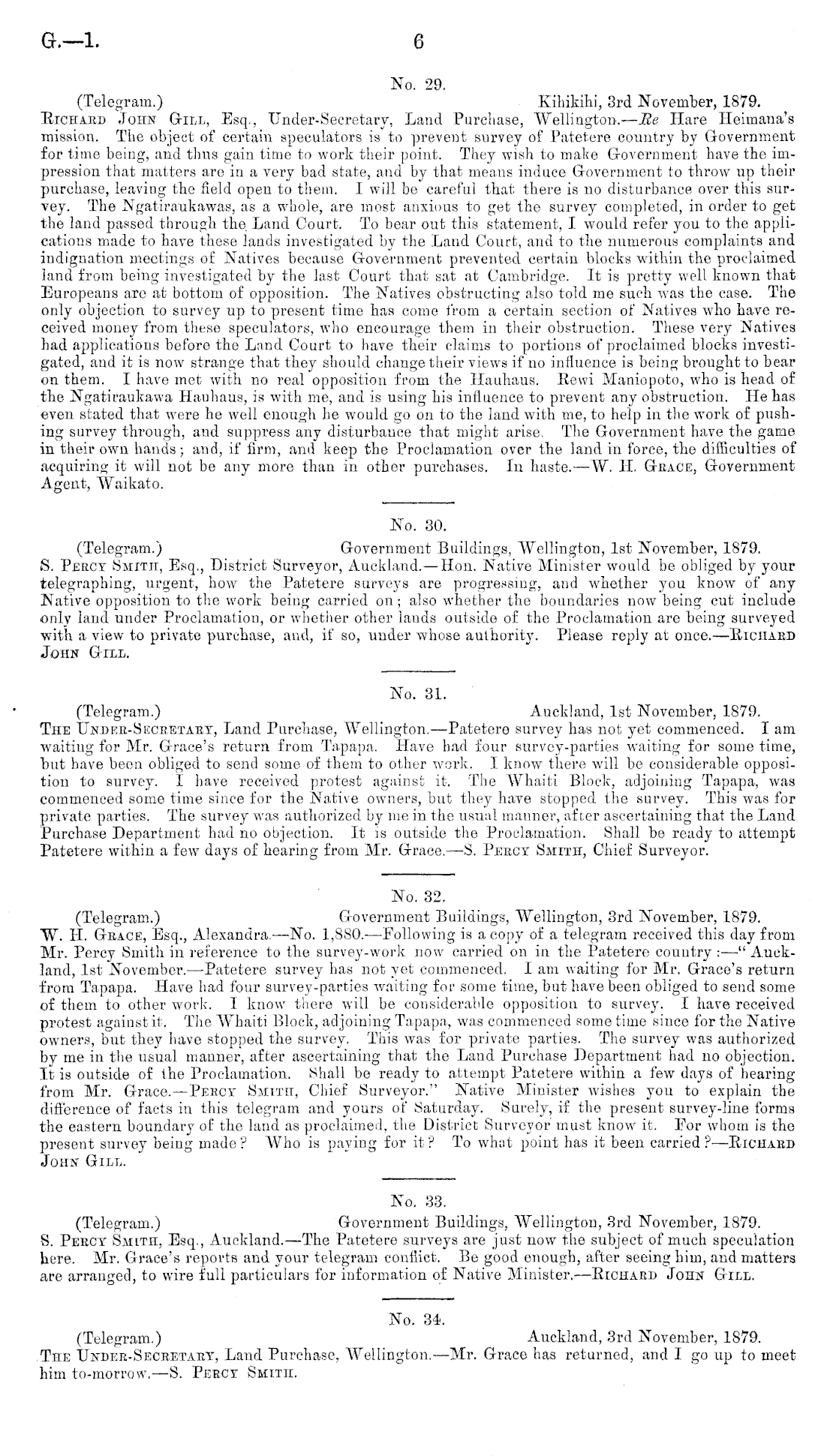 G.—1. 6

No. 29.

(Telegram.) Kihikihi, 3rd November, 1879.

Richard John Gill, Esq., Under-Secretary, Land Purchase, Wellington.—Re Hare Heimana's mission. The object of certain speculators is to prevent survey of Patetere country by Government for time being, and thus gain time to work their point. They wish to make Government have the impression that matters are in a very bad state, and by that means induce Government to throw up their purchase, leaving the field open to them. I will be careful that there is no disturbance over this survey. The Ngatiraukawas, as a whole, are most anxious to get the survey completed, in order to get the land passed through the Land Court. To bear out this statement, I would refer you to the applications made to have these lands investigated by the Land Court, and to the numerous complaints and indignation meetings of Natives because Government prevented certain blocks within the proclaimed land from being investigated by the last Court that sat at Cambridge. It is pretty well known that Europeans are at bottom of opposition. The Natives obstructing also told me such was the case. The only objection to survey up to present time has come from a certain section of Natives who have received money from these speculators, who encourage them in their obstruction. These very Natives had applications before the Land Court to have their claims to portions of proclaimed blocks investigated, and it is now strange that they should change their views if no influence is being brought to bear on them. I have met with no real opposition from the Hauhaus. Rewi Maniopoto, who is head of the Ngatiraukawa Hauhaus, is with me, and is using his influence to prevent any obstruction. He has even stated that were he well enough he would go on to the land with me, to help in the work of pushing survey through, and suppress any disturbance that might arise. The Government have the game in their own hands; and, if firm, and keep the Proclamation over the land in force, the difficulties of acquiring it will not be any more than in other purchases. In haste.—W. H. Grace, Government Agent, Waikato.

No. 30.

(Telegram.) Government Buildings, Wellington, 1st November, 1879.

S. Percy Smith, Esq., District Surveyor, Auckland.—Hon. Native Minister would be obliged by your telegraphing, urgent, how the Patetere surveys are progressing, and whether you know of any Native opposition to the work being carried on; also whether the boundaries now being cut include only land under Proclamation, or whether other lands outside of the Proclamation are being surveyed with a view to private purchase, and, if so, under whose authority. Please reply at once.—Richard John Gill.

No. 31.

(Telegram.) Auckland, 1st November, 1879.

The Under-Secretary, Land Purchase, Wellington.—Patetere survey has not yet commenced. I am waiting for Mr. Grace's return from Tapapa. Have had four survey-parties waiting for some time, but have been obliged to send some of them to other work. I know there will be considerable opposition to survey. I have received protest against it. The Whaiti Block, adjoining Tapapa, was commenced some time since for the Native owners, but they have stopped the survey. This was for private parties. The survey was authorized by me in the usual manner, after ascertaining that the Land Purchase Department had no objection. It is outside the Proclamation. Shall be ready to attempt Patetere within a few days of hearing from Mr. Grace.—S. Percy Smith, Chief Surveyor.

No. 32.

(Telegram.) Government Buildings, Wellington, 3rd November, 1879.

W. H. Grace, Esq., Alexandra.—No. 1,880.—Following is a copy of a telegram received this day from Mr. Percy Smith in reference to the survey-work now carried on in the Patetere country:—"Auckland, 1st November.—Patetere survey has not yet commenced. I am waiting for Mr. Grace's return from Tapapa. Have had four survey-parties waiting for some time, but have been obliged to send some of them to other work. I know there will be considerable opposition to survey. I have received protest against it. The Whaiti Block, adjoining Tapapa, was commenced some time since for the Native owners, but they have stopped the survey. This was for private parties. The survey was authorized by me in the usual manner, after ascertaining that the Land Purchase Department had no objection. It is outside of the Proclamation. Shall be ready to attempt Patetere within a few days of hearing from Mr. Grace.—Percy Smith, Chief Surveyor." Native Minister wishes you to explain the difference of facts in this telegram and yours of Saturday. Surely, if the present survey-line forms the eastern boundary of the land as proclaimed, the District Surveyor must know it. For whom is the present survey being made? Who is paying for it? To what point has it been carried?—Richard John Gill.

No. 33.

(Telegram.) Government Buildings, Wellington, 3rd November, 1879.

S. Percy Smith, Esq., Auckland.—The Patetere surveys are just now the subject of much speculation here. Mr. Grace's reports and your telegram conflict. Be good enough, after seeing him, and matters are arranged, to wire full particulars for information of Native Minister.—Richard John Gill.

No. 34.

(Telegram.) Auckland, 3rd November, 1879.

The Under-Secretary, Land Purchase, Wellington.—Mr. Grace has returned, and I go up to meet him to-morrow.—S. Percy Smith.